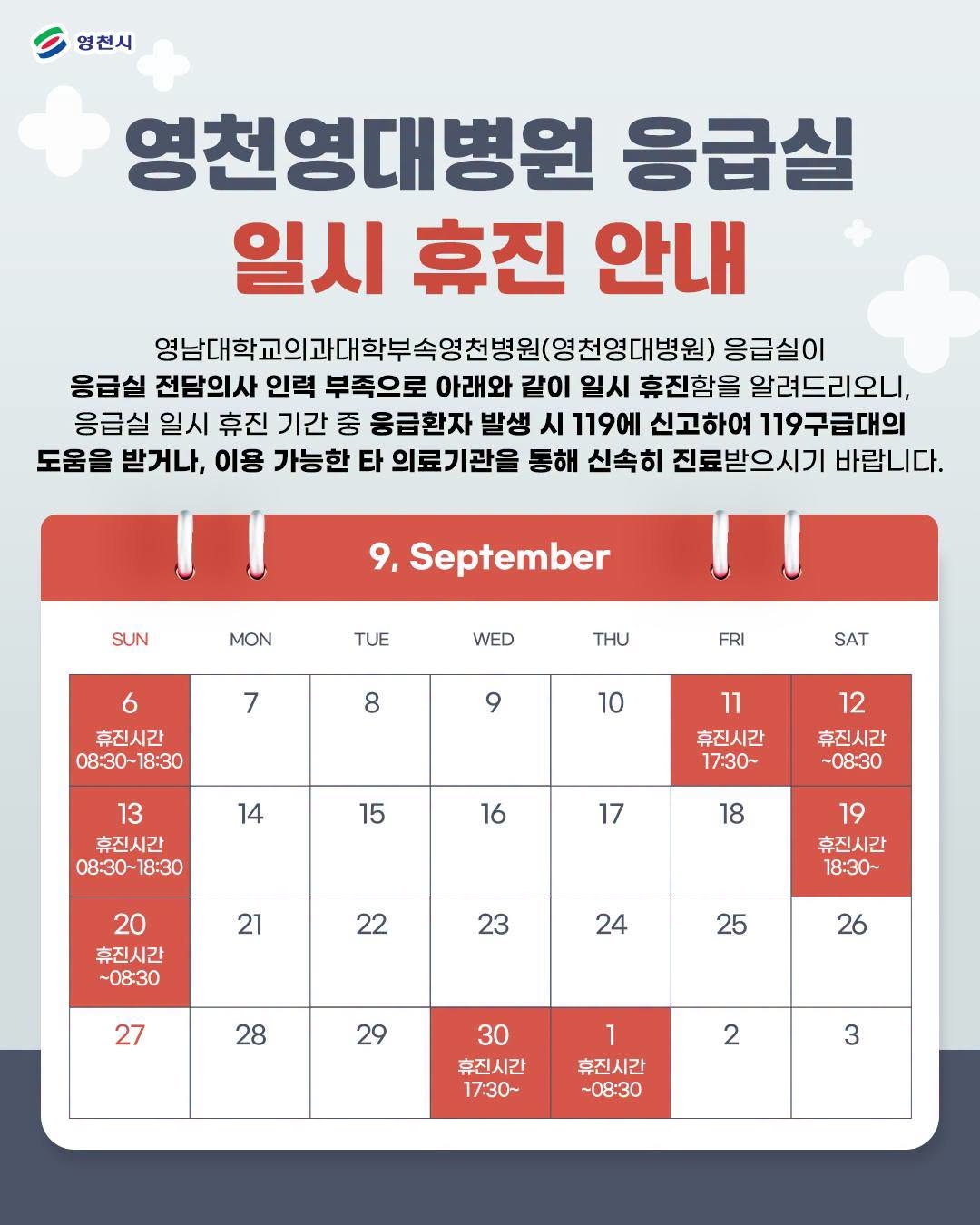 영천시

영천영대병원 응급실

일시 휴진 안내

영남대학교의과대학부속영천병원(영천영대병원) 응급실이 응급실 전담의사 인력 부족으로 아래와 같이 일시 휴진함을 알려드리오니, 응급실 일시 휴진 기간 중 응급환자 발생 시 119에 신고하여 119구급대의 도움을 받거나, 이용 가능한 타 의료기관을 통해 신속히 진료받으시기 바랍니다.

9, September

| SUN | MON | TUE | WED | THU | FRI | SAT |
|---|---|---|---|---|---|---|
| 6 휴진시간 08:30~18:30 | 7 | 8 | 9 | 10 | 11 휴진시간 17:30~ | 12 휴진시간 ~08:30 |
| 13 휴진시간 08:30~18:30 | 14 | 15 | 16 | 17 | 18 | 19 휴진시간 18:30~ |
| 20 휴진시간 ~08:30 | 21 | 22 | 23 | 24 | 25 | 26 |
| 27 | 28 | 29 | 30 휴진시간 17:30~ | 1 휴진시간 ~08:30 | 2 | 3 |